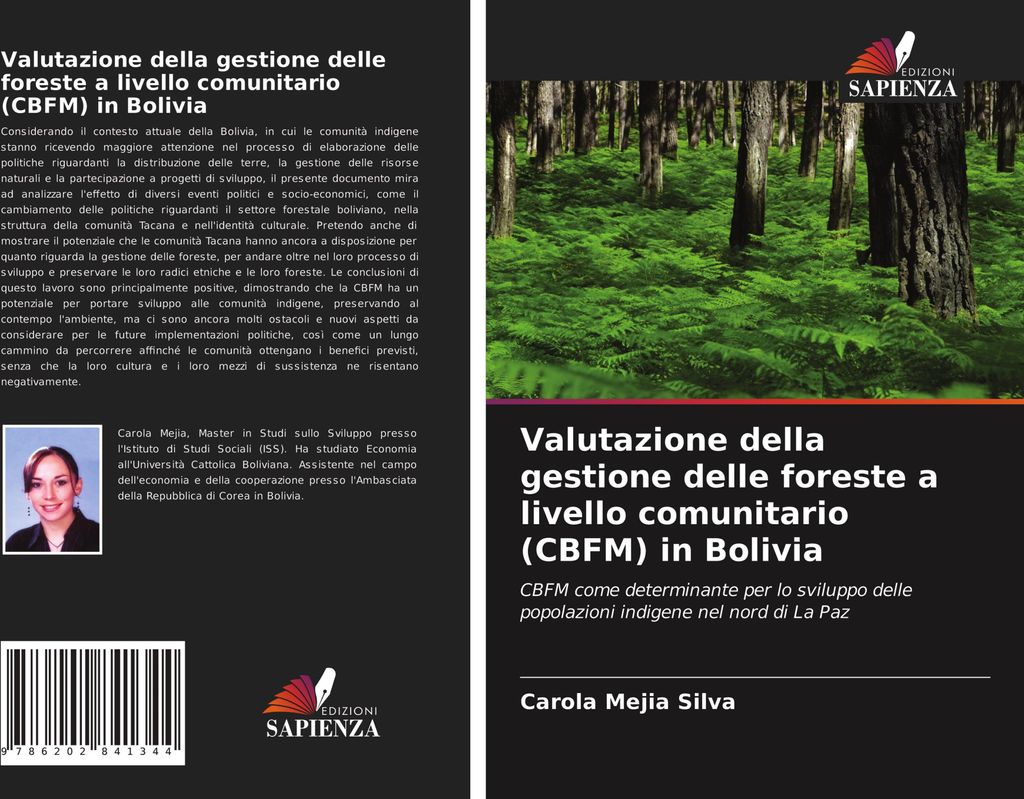 Valutazione della gestione delle foreste a livello comunitario (CBFM) in Bolivia

Considerando il contesto attuale della Bolivia, in cui le comunità indigene stanno ricevendo maggiore attenzione nel processo di elaborazione delle politiche riguardanti la distribuzione delle terre, la gestione delle risorse naturali e la partecipazione a progetti di sviluppo, il presente documento mira ad analizzare l'effetto di diversi eventi politici e socio-economici, come il cambiamento delle politiche riguardanti il settore forestale boliviano, nella struttura della comunità Tacana e nell'identità culturale. Pretendo anche di mostrare il potenziale che le comunità Tacana hanno ancora a disposizione per quanto riguarda la gestione delle foreste, per andare oltre nel loro processo di sviluppo e preservare le loro radici etniche e le loro foreste. Le conclusioni di questo lavoro sono principalmente positive, dimostrando che la CBFM ha un potenziale per portare sviluppo alle comunità indigene, preservando al contempo l'ambiente, ma ci sono ancora molti ostacoli e nuovi aspetti da considerare per le future implementazioni politiche, così come un lungo cammino da percorrere affinché le comunità ottengano i benefici previsti, senza che la loro cultura e i loro mezzi di sussistenza ne risentano negativamente.

Carola Mejia, Master in Studi sullo Sviluppo presso l'Istituto di Studi Sociali (ISS). Ha studiato Economia all'Università Cattolica Boliviana. Assistente nel campo dell'economia e della cooperazione presso l'Ambasciata della Repubblica di Corea in Bolivia.

9 786202 841344

EDIZIONI SAPIENZA

EDIZIONI SAPIENZA

Valutazione della gestione delle foreste a livello comunitario (CBFM) in Bolivia

CBFM come determinante per lo sviluppo delle popolazioni indigene nel nord di La Paz

Carola Mejia Silva